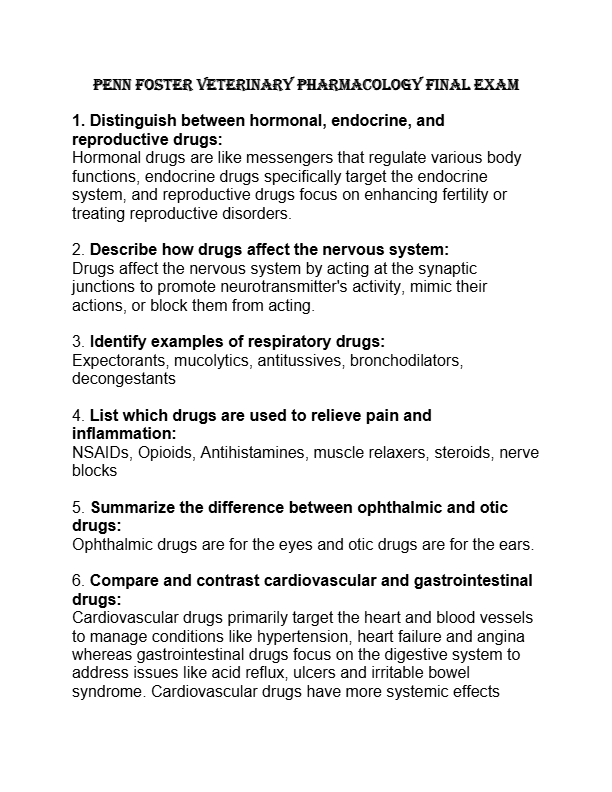 PENN FOSTER VETERINARY PHARMACOLOGY FINAL EXAM

1. Distinguish between hormonal, endocrine, and reproductive drugs:
Hormonal drugs are like messengers that regulate various body functions, endocrine drugs specifically target the endocrine system, and reproductive drugs focus on enhancing fertility or treating reproductive disorders.

2. Describe how drugs affect the nervous system:
Drugs affect the nervous system by acting at the synaptic junctions to promote neurotransmitter's activity, mimic their actions, or block them from acting.

3. Identify examples of respiratory drugs:
Expectorants, mucolytics, antitussives, bronchodilators, decongestants

4. List which drugs are used to relieve pain and inflammation:
NSAIDs, Opioids, Antihistamines, muscle relaxers, steroids, nerve blocks

5. Summarize the difference between ophthalmic and otic drugs:
Ophthalmic drugs are for the eyes and otic drugs are for the ears.

6. Compare and contrast cardiovascular and gastrointestinal drugs:
Cardiovascular drugs primarily target the heart and blood vessels to manage conditions like hypertension, heart failure and angina whereas gastrointestinal drugs focus on the digestive system to address issues like acid reflux, ulcers and irritable bowel syndrome. Cardiovascular drugs have more systemic effects